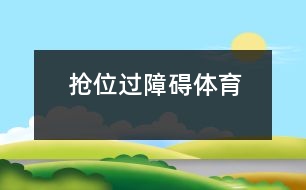 抢位过障碍体育